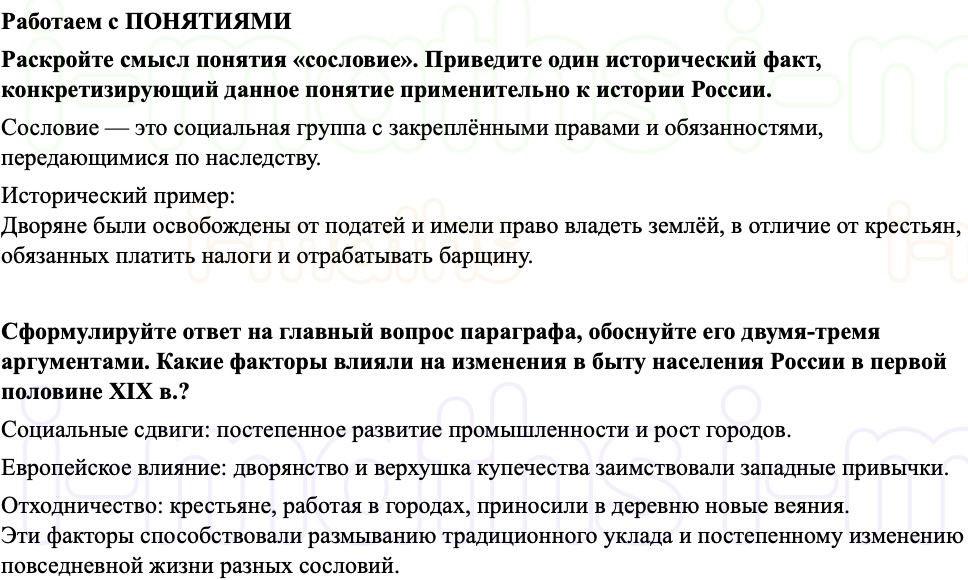 Работаем с ПОНЯТИЯМИ

Раскройте смысл понятия «сословие». Приведите один исторический факт, конкретизирующий данное понятие применительно к истории России.

Сословие — это социальная группа с закреплёнными правами и обязанностями, передающимися по наследству.

Исторический пример:
Дворяне были освобождены от податей и имели право владеть землёй, в отличие от крестьян, обязанных платить налоги и отрабатывать барщину.

Сформулируйте ответ на главный вопрос параграфа, обоснуйте его двумя-тремя аргументами. Какие факторы влияли на изменения в быту населения России в первой половине XIX в.?

Социальные сдвиги: постепенное развитие промышленности и рост городов.

Европейское влияние: дворянство и верхушка купечества заимствовали западные привычки.

Отходничество: крестьяне, работая в городах, приносили в деревню новые веяния.
Эти факторы способствовали размыванию традиционного уклада и постепенному изменению повседневной жизни разных сословий.